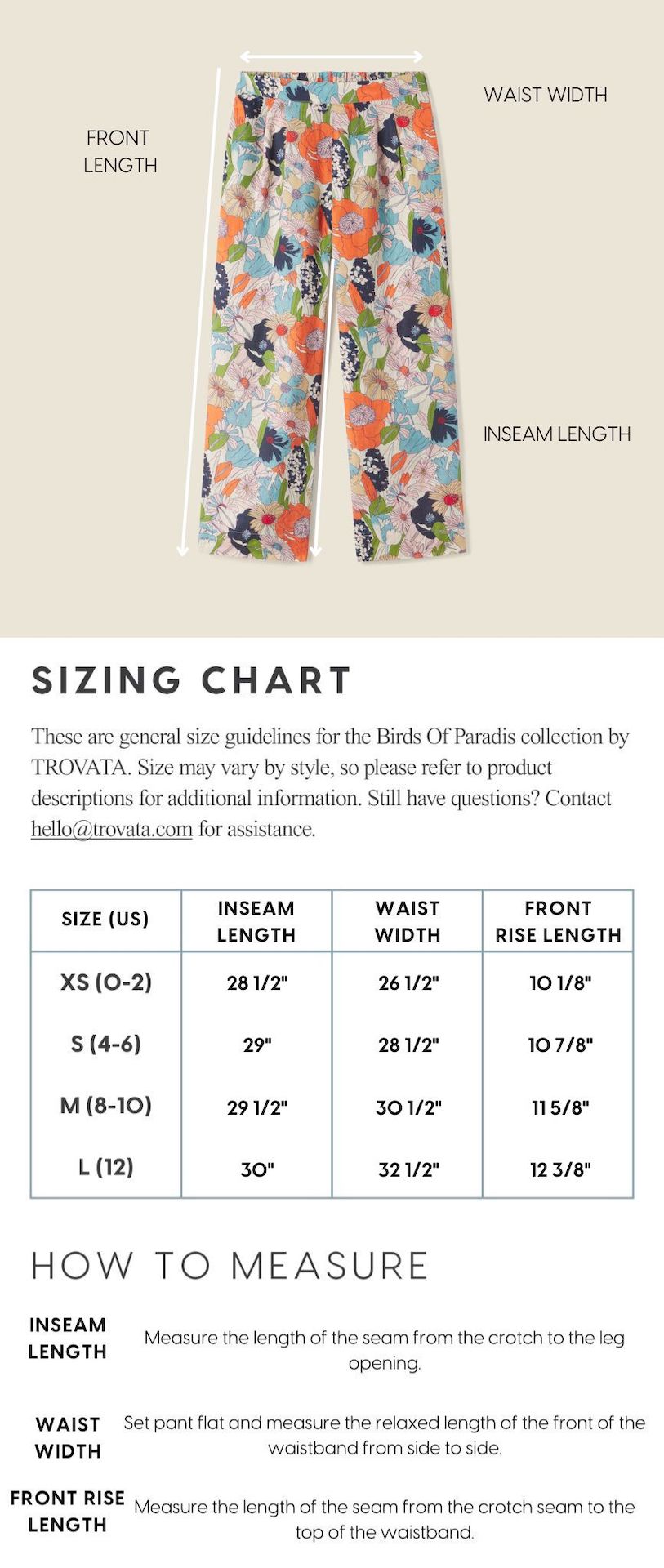 FRONT LENGTH

WAIST WIDTH

INSEAM LENGTH

SIZING CHART

These are general size guidelines for the Birds Of Paradis collection by TROVATA. Size may vary by style, so please refer to product descriptions for additional information. Still have questions? Contact hello@trovata.com for assistance.

| SIZE (US) | INSEAM LENGTH | WAIST WIDTH | FRONT RISE LENGTH |
|---|---|---|---|
| XS (0-2) | 28 1/2" | 26 1/2" | 10 1/8" |
| S (4-6) | 29" | 28 1/2" | 10 7/8" |
| M (8-10) | 29 1/2" | 30 1/2" | 11 5/8" |
| L (12) | 30" | 32 1/2" | 12 3/8" |

HOW TO MEASURE

INSEAM LENGTH
Measure the length of the seam from the crotch to the leg opening.

WAIST WIDTH
Set pant flat and measure the relaxed length of the front of the waistband from side to side.

FRONT RISE LENGTH
Measure the length of the seam from the crotch seam to the top of the waistband.